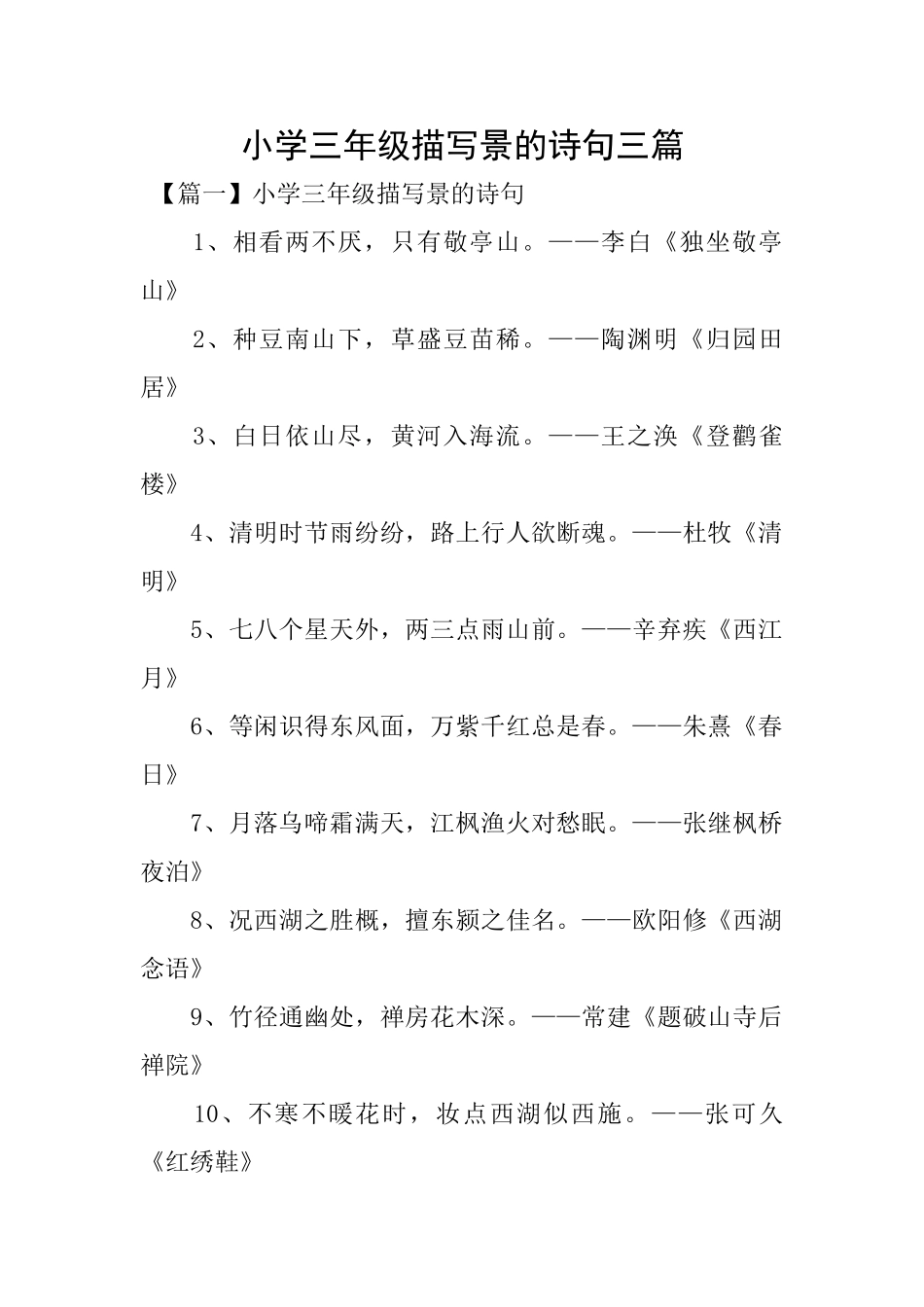 小学三年级描写景的诗句三篇

【篇一】小学三年级描写景的诗句

1、相看两不厌，只有敬亭山。——李白《独坐敬亭山》

2、种豆南山下，草盛豆苗稀。——陶渊明《归园田居》

3、白日依山尽，黄河入海流。——王之涣《登鹳雀楼》

4、清明时节雨纷纷，路上行人欲断魂。——杜牧《清明》

5、七八个星天外，两三点雨山前。——辛弃疾《西江月》

6、等闲识得东风面，万紫千红总是春。——朱熹《春日》

7、月落乌啼霜满天，江枫渔火对愁眠。——张继枫桥夜泊》

8、况西湖之胜概，擅东颍之佳名。——欧阳修《西湖念语》

9、竹径通幽处，禅房花木深。——常建《题破山寺后禅院》

10、不寒不暖花时，妆点西湖似西施。——张可久《红绣鞋》